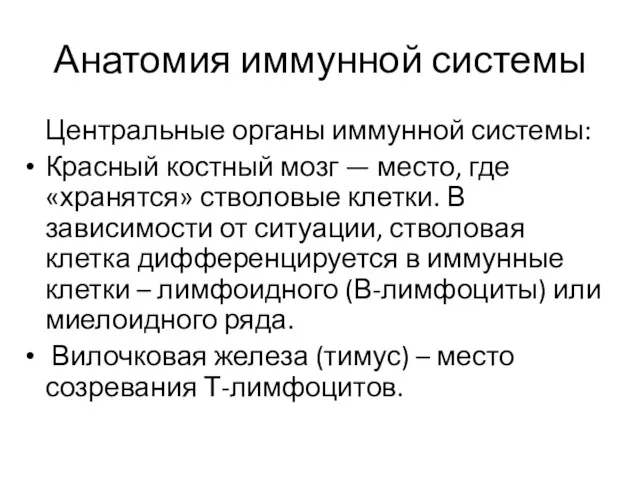 Анатомия иммунной системы

Центральные органы иммунной системы:

• Красный костный мозг — место, где «хранятся» стволовые клетки. В зависимости от ситуации, стволовая клетка дифференцируется в иммунные клетки – лимфоидного (В-лимфоциты) или миелоидного ряда.

• Вилочковая железа (тимус) – место созревания Т-лимфоцитов.